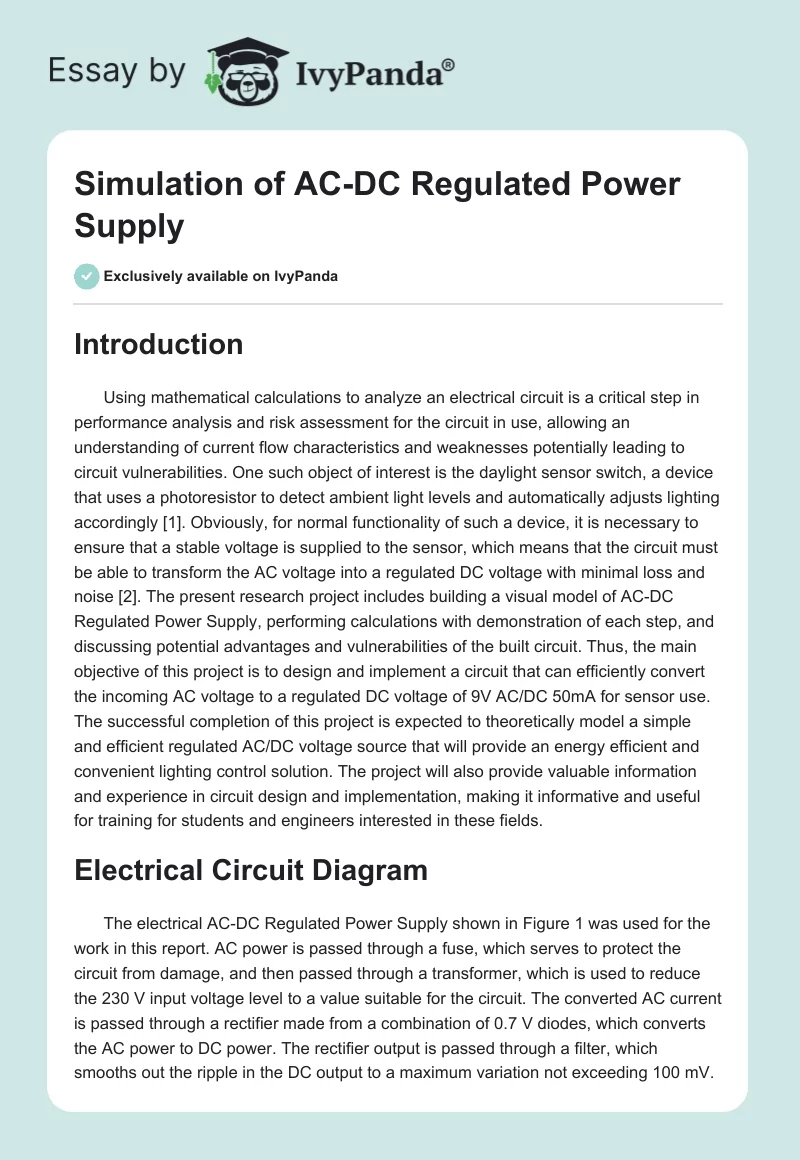 Essay by IvyPanda®

Simulation of AC-DC Regulated Power Supply

Exclusively available on IvyPanda

Introduction

Using mathematical calculations to analyze an electrical circuit is a critical step in performance analysis and risk assessment for the circuit in use, allowing an understanding of current flow characteristics and weaknesses potentially leading to circuit vulnerabilities. One such object of interest is the daylight sensor switch, a device that uses a photoresistor to detect ambient light levels and automatically adjusts lighting accordingly [1]. Obviously, for normal functionality of such a device, it is necessary to ensure that a stable voltage is supplied to the sensor, which means that the circuit must be able to transform the AC voltage into a regulated DC voltage with minimal loss and noise [2]. The present research project includes building a visual model of AC-DC Regulated Power Supply, performing calculations with demonstration of each step, and discussing potential advantages and vulnerabilities of the built circuit. Thus, the main objective of this project is to design and implement a circuit that can efficiently convert the incoming AC voltage to a regulated DC voltage of 9V AC/DC 50mA for sensor use. The successful completion of this project is expected to theoretically model a simple and efficient regulated AC/DC voltage source that will provide an energy efficient and convenient lighting control solution. The project will also provide valuable information and experience in circuit design and implementation, making it informative and useful for training for students and engineers interested in these fields.

Electrical Circuit Diagram

The electrical AC-DC Regulated Power Supply shown in Figure 1 was used for the work in this report. AC power is passed through a fuse, which serves to protect the circuit from damage, and then passed through a transformer, which is used to reduce the 230 V input voltage level to a value suitable for the circuit. The converted AC current is passed through a rectifier made from a combination of 0.7 V diodes, which converts the AC power to DC power. The rectifier output is passed through a filter, which smooths out the ripple in the DC output to a maximum variation not exceeding 100 mV.